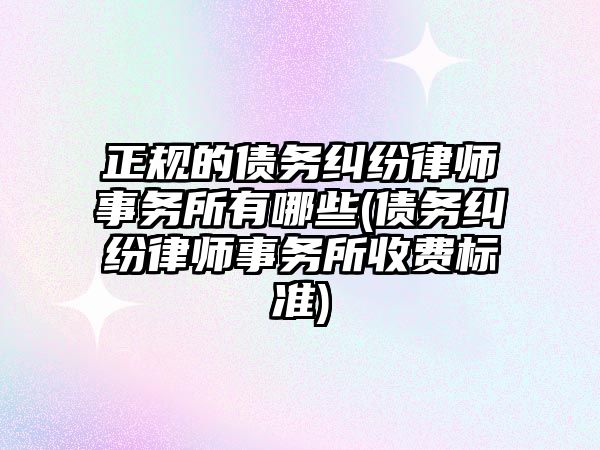 正规的债务纠纷律师事务所有哪些(债务纠纷律师事务所收费标准)